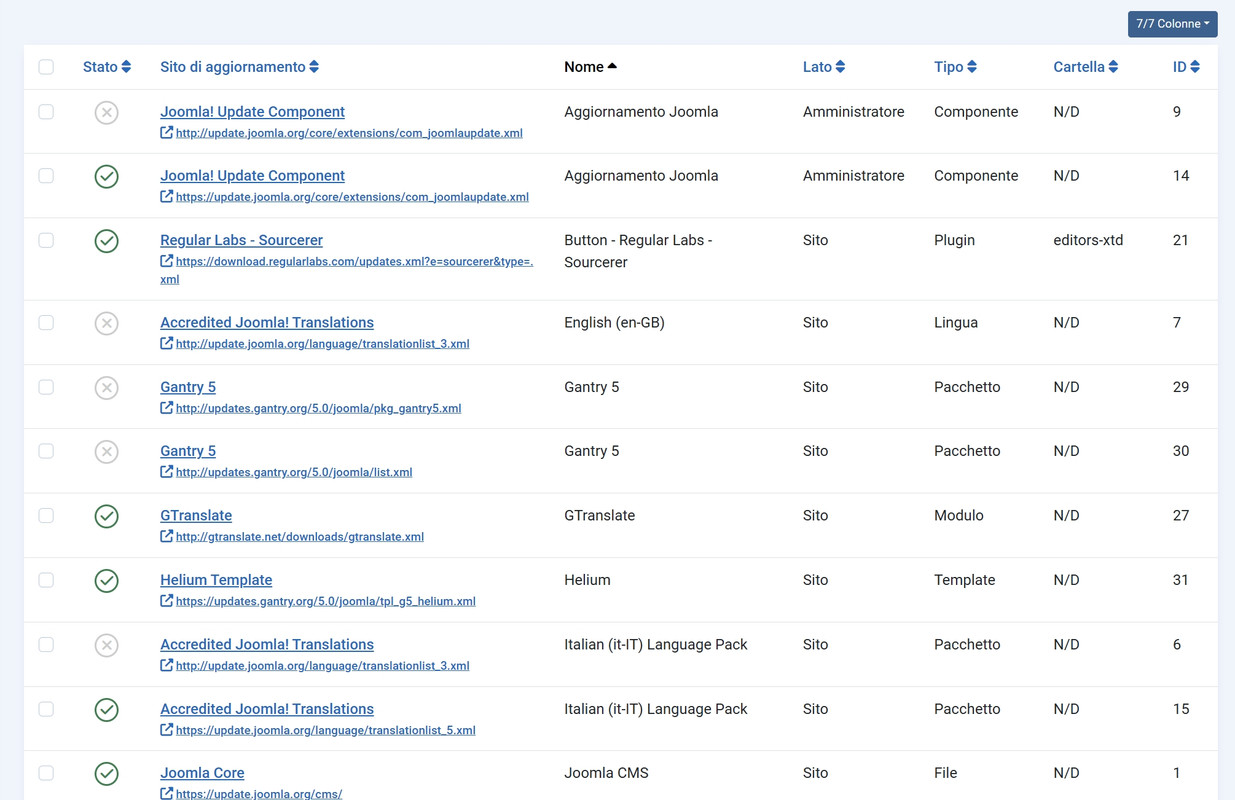 7/7 Colonne

| | Stato | Sito di aggiornamento | Nome | Lato | Tipo | Cartella | ID |
|---|---|---|---|---|---|---|---|
| | | Joomla! Update Component http://update.joomla.org/core/extensions/com_joomlaupdate.xml | Aggiornamento Joomla | Amministratore | Componente | N/D | 9 |
| | | Joomla! Update Component https://update.joomla.org/core/extensions/com_joomlaupdate.xml | Aggiornamento Joomla | Amministratore | Componente | N/D | 14 |
| | | Regular Labs - Sourcerer https://download.regularlabs.com/updates.xml?e=sourcerer&type=.xml | Button - Regular Labs - Sourcerer | Sito | Plugin | editors-xtd | 21 |
| | | Accredited Joomla! Translations http://update.joomla.org/language/translationlist_3.xml | English (en-GB) | Sito | Lingua | N/D | 7 |
| | | Gantry 5 http://updates.gantry.org/5.0/joomla/pkg_gantry5.xml | Gantry 5 | Sito | Pacchetto | N/D | 29 |
| | | Gantry 5 http://updates.gantry.org/5.0/joomla/list.xml | Gantry 5 | Sito | Pacchetto | N/D | 30 |
| | | GTranslate http://gtranslate.net/downloads/gtranslate.xml | GTranslate | Sito | Modulo | N/D | 27 |
| | | Helium Template https://updates.gantry.org/5.0/joomla/tpl_g5_helium.xml | Helium | Sito | Template | N/D | 31 |
| | | Accredited Joomla! Translations http://update.joomla.org/language/translationlist_3.xml | Italian (it-IT) Language Pack | Sito | Pacchetto | N/D | 6 |
| | | Accredited Joomla! Translations https://update.joomla.org/language/translationlist_5.xml | Italian (it-IT) Language Pack | Sito | Pacchetto | N/D | 15 |
| | | Joomla Core https://update.joomla.org/cms/ | Joomla CMS | Sito | File | N/D | 1 |